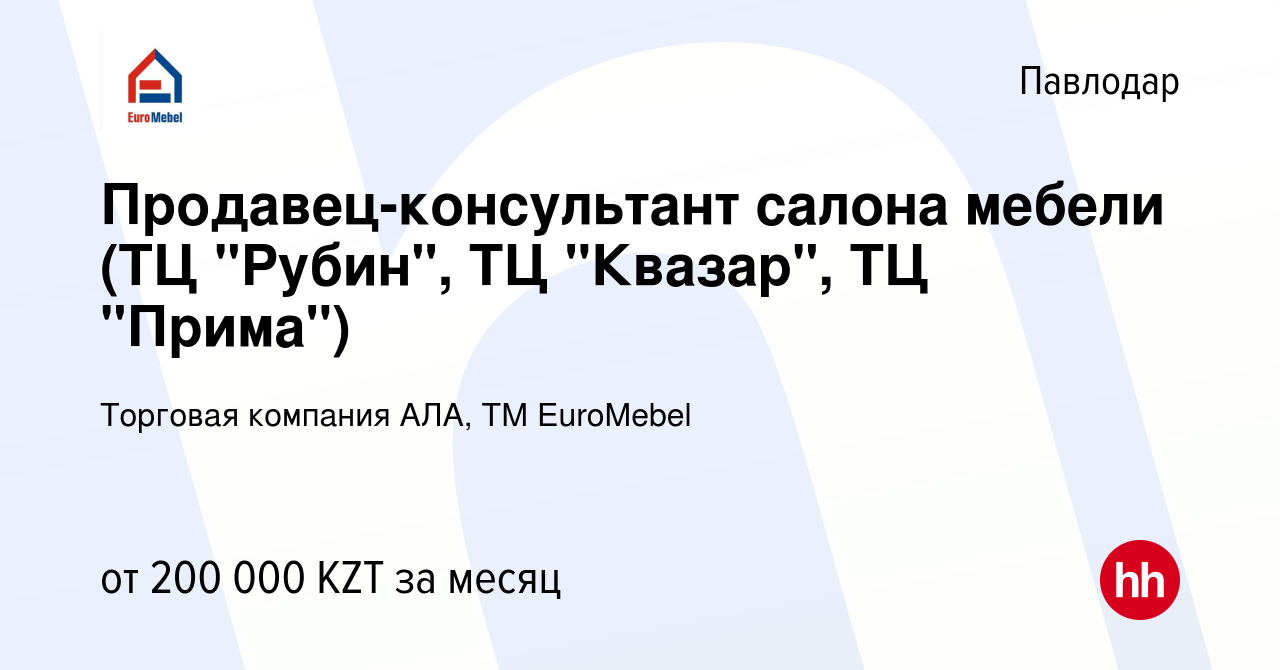 EuroMebel

Павлодар

Продавец-консультант салона мебели (ТЦ "Рубин", ТЦ "Квазар", ТЦ "Прима")

Торговая компания АЛА, ТМ EuroMebel

от 200 000 KZT за месяц

hh